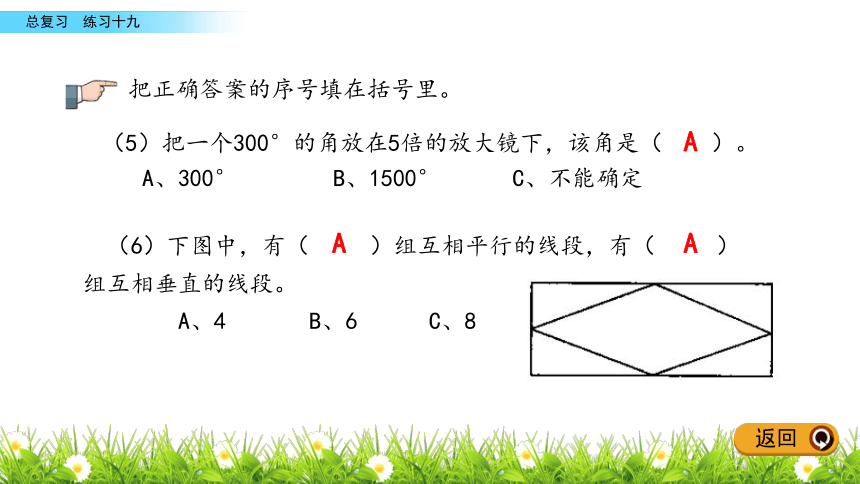 总复习　练习十九

把正确答案的序号填在括号里。

（5）把一个300°的角放在5倍的放大镜下，该角是（ A ）。

A、300°　　B、1500°　　C、不能确定

（6）下图中，有（ A ）组互相平行的线段，有（ A ）组互相垂直的线段。

A、4　　B、6　　C、8

返回